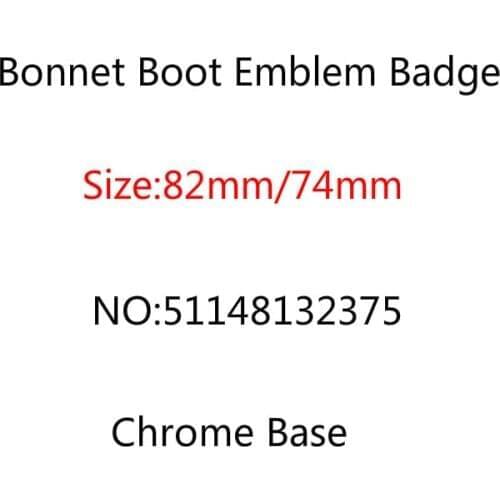 Bonnet Boot Emblem Badge

Size:82mm/74mm

NO:51148132375

Chrome Base